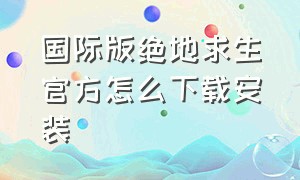 国际版绝地求生官方怎么下载安装